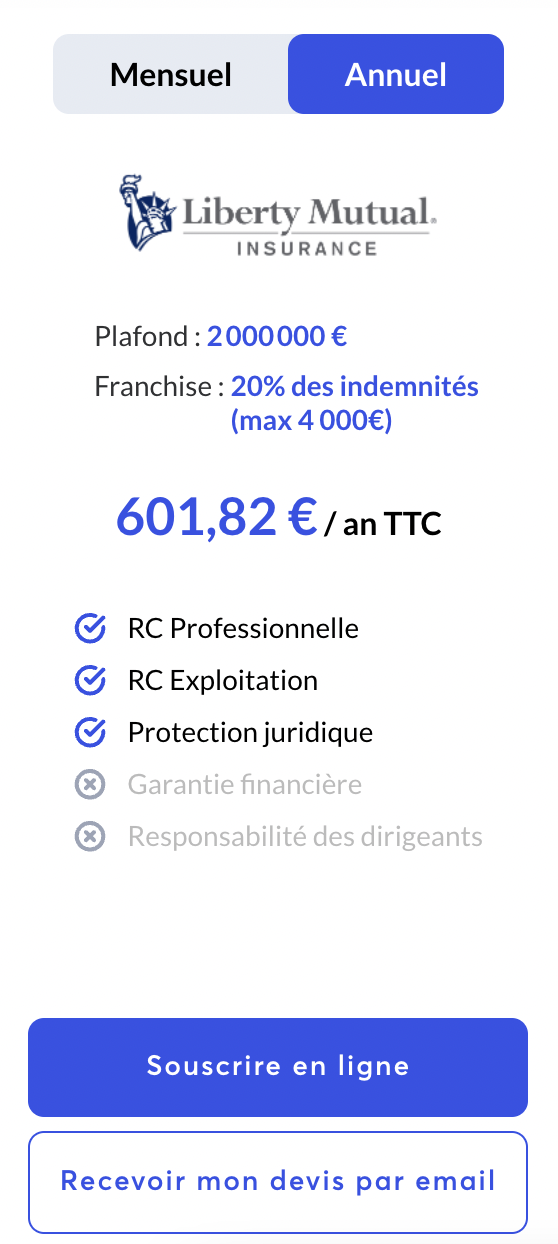 Mensuel Annuel

Liberty Mutual.
INSURANCE

Plafond : 2 000 000 €

Franchise : 20% des indemnités (max 4 000€)

601,82 € / an TTC

RC Professionnelle

RC Exploitation

Protection juridique

Garantie financière

Responsabilité des dirigeants

Souscrire en ligne

Recevoir mon devis par email